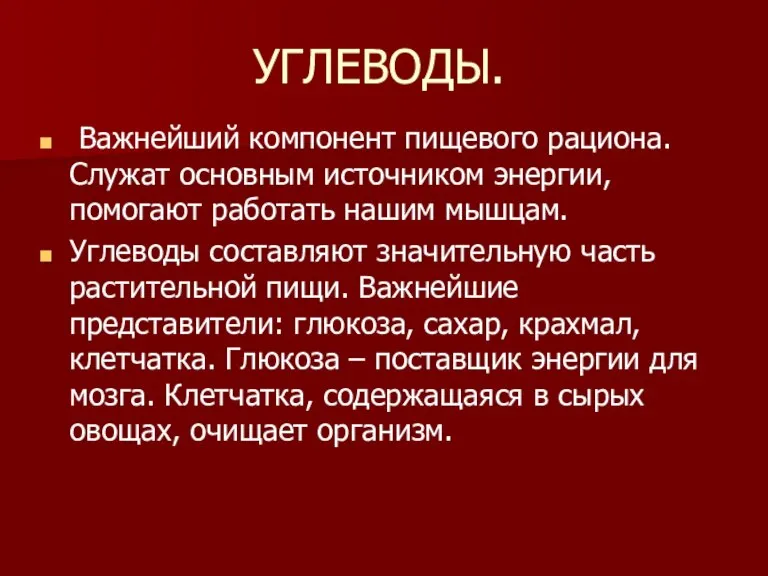 УГЛЕВОДЫ.

Важнейший компонент пищевого рациона. Служат основным источником энергии, помогают работать нашим мышцам.

Углеводы составляют значительную часть растительной пищи. Важнейшие представители: глюкоза, сахар, крахмал, клетчатка. Глюкоза – поставщик энергии для мозга. Клетчатка, содержащаяся в сырых овощах, очищает организм.